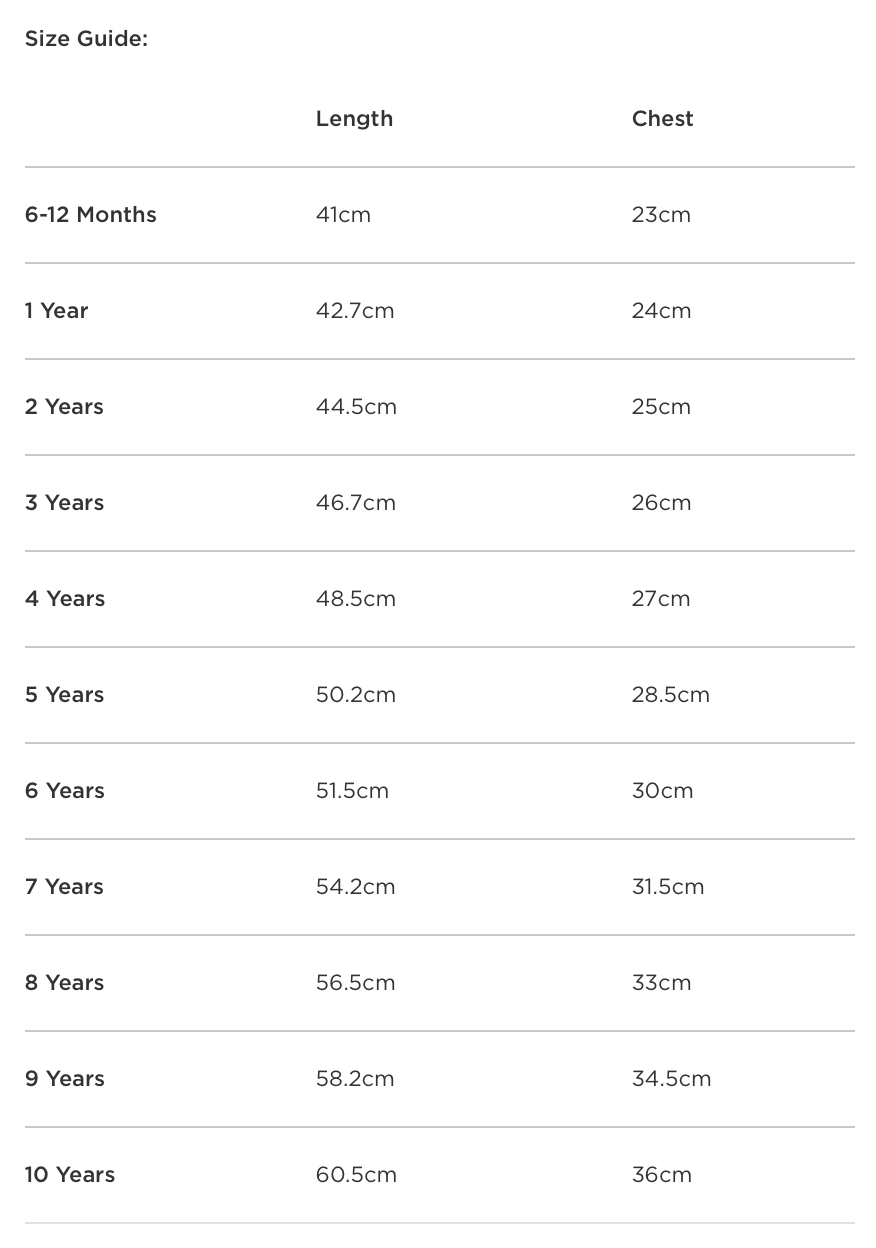 Size Guide:

| | Length | Chest |
|---|---|---|
| 6-12 Months | 41cm | 23cm |
| 1 Year | 42.7cm | 24cm |
| 2 Years | 44.5cm | 25cm |
| 3 Years | 46.7cm | 26cm |
| 4 Years | 48.5cm | 27cm |
| 5 Years | 50.2cm | 28.5cm |
| 6 Years | 51.5cm | 30cm |
| 7 Years | 54.2cm | 31.5cm |
| 8 Years | 56.5cm | 33cm |
| 9 Years | 58.2cm | 34.5cm |
| 10 Years | 60.5cm | 36cm |